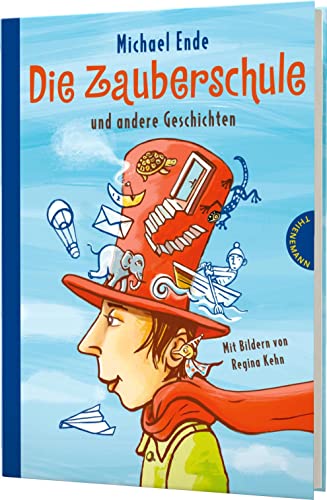 Michael Ende
Die Zauberschule
und andere Geschichten

THIENEMANN

Mit Bildern von
Regina Kehn